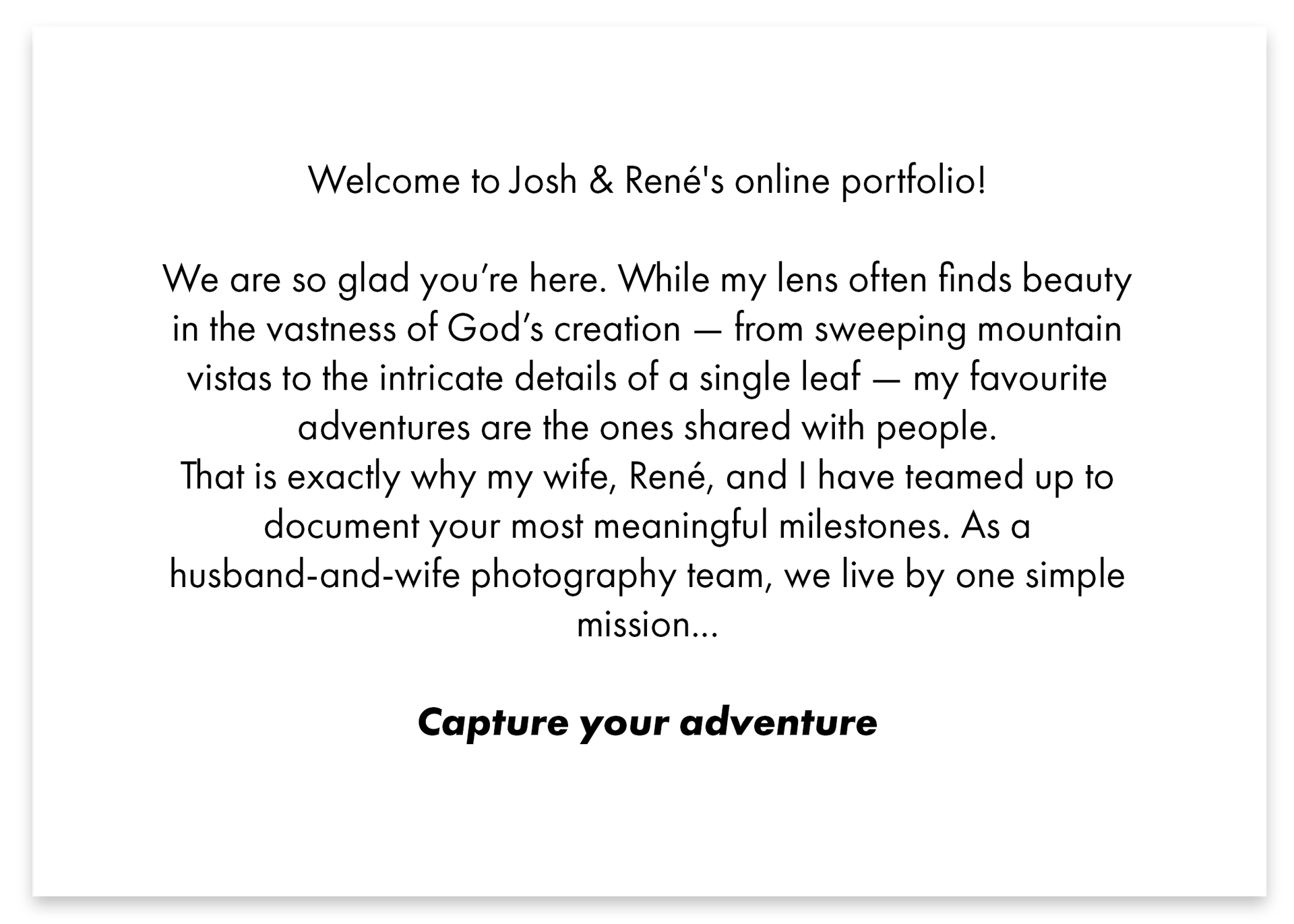 Welcome to Josh & René's online portfolio!

We are so glad you're here. While my lens often finds beauty in the vastness of God's creation — from sweeping mountain vistas to the intricate details of a single leaf — my favourite adventures are the ones shared with people.
That is exactly why my wife, René, and I have teamed up to document your most meaningful milestones. As a husband-and-wife photography team, we live by one simple mission...

Capture your adventure